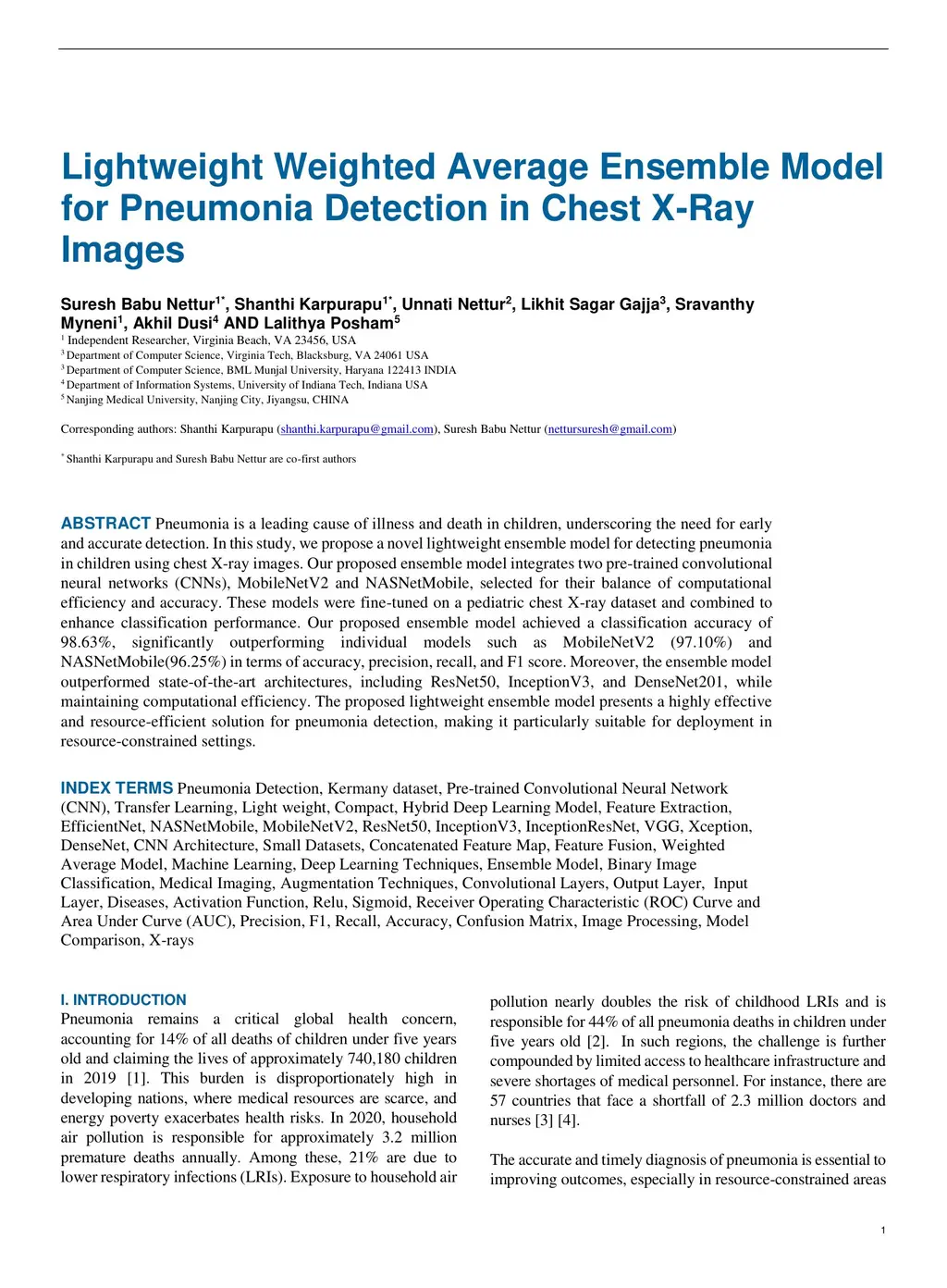 Lightweight Weighted Average Ensemble Model for Pneumonia Detection in Chest X-Ray Images

Suresh Babu Nettur$^{1*}$, Shanthi Karpurapu$^{1*}$, Unnati Nettur$^{2}$, Likhit Sagar Gajja$^{3}$, Sravanthy Myneni$^{1}$, Akhil Dusi$^{4}$ AND Lalithya Posham$^{5}$
$^{1}$ Independent Researcher, Virginia Beach, VA 23456, USA
$^{3}$ Department of Computer Science, Virginia Tech, Blacksburg, VA 24061 USA
$^{3}$ Department of Computer Science, BML Munjal University, Haryana 122413 INDIA
$^{4}$ Department of Information Systems, University of Indiana Tech, Indiana USA
$^{5}$ Nanjing Medical University, Nanjing City, Jiyangsu, CHINA

Corresponding authors: Shanthi Karpurapu (shanthi.karpurapu@gmail.com), Suresh Babu Nettur (nettursuresh@gmail.com)

$^{*}$ Shanthi Karpurapu and Suresh Babu Nettur are co-first authors

ABSTRACT Pneumonia is a leading cause of illness and death in children, underscoring the need for early and accurate detection. In this study, we propose a novel lightweight ensemble model for detecting pneumonia in children using chest X-ray images. Our proposed ensemble model integrates two pre-trained convolutional neural networks (CNNs), MobileNetV2 and NASNetMobile, selected for their balance of computational efficiency and accuracy. These models were fine-tuned on a pediatric chest X-ray dataset and combined to enhance classification performance. Our proposed ensemble model achieved a classification accuracy of 98.63%, significantly outperforming individual models such as MobileNetV2 (97.10%) and NASNetMobile(96.25%) in terms of accuracy, precision, recall, and F1 score. Moreover, the ensemble model outperformed state-of-the-art architectures, including ResNet50, InceptionV3, and DenseNet201, while maintaining computational efficiency. The proposed lightweight ensemble model presents a highly effective and resource-efficient solution for pneumonia detection, making it particularly suitable for deployment in resource-constrained settings.

INDEX TERMS Pneumonia Detection, Kermany dataset, Pre-trained Convolutional Neural Network (CNN), Transfer Learning, Light weight, Compact, Hybrid Deep Learning Model, Feature Extraction, EfficientNet, NASNetMobile, MobileNetV2, ResNet50, InceptionV3, InceptionResNet, VGG, Xception, DenseNet, CNN Architecture, Small Datasets, Concatenated Feature Map, Feature Fusion, Weighted Average Model, Machine Learning, Deep Learning Techniques, Ensemble Model, Binary Image Classification, Medical Imaging, Augmentation Techniques, Convolutional Layers, Output Layer, Input Layer, Diseases, Activation Function, Relu, Sigmoid, Receiver Operating Characteristic (ROC) Curve and Area Under Curve (AUC), Precision, F1, Recall, Accuracy, Confusion Matrix, Image Processing, Model Comparison, X-rays

I. INTRODUCTION
Pneumonia remains a critical global health concern, accounting for 14% of all deaths of children under five years old and claiming the lives of approximately 740,180 children in 2019 [1]. This burden is disproportionately high in developing nations, where medical resources are scarce, and energy poverty exacerbates health risks. In 2020, household air pollution is responsible for approximately 3.2 million premature deaths annually. Among these, 21% are due to lower respiratory infections (LRIs). Exposure to household air pollution nearly doubles the risk of childhood LRIs and is responsible for 44% of all pneumonia deaths in children under five years old [2]. In such regions, the challenge is further compounded by limited access to healthcare infrastructure and severe shortages of medical personnel. For instance, there are 57 countries that face a shortfall of 2.3 million doctors and nurses [3] [4].

The accurate and timely diagnosis of pneumonia is essential to improving outcomes, especially in resource-constrained areas

1